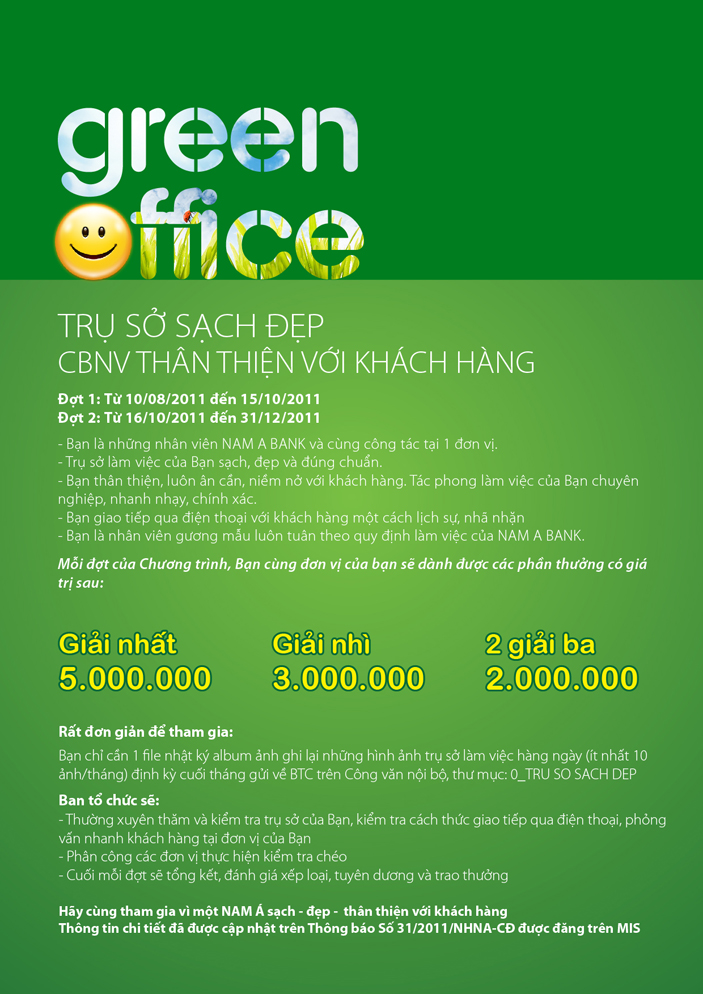 green
office

TRỤ SỞ SẠCH ĐẸP
CBNV THÂN THIỆN VỚI KHÁCH HÀNG

Đợt 1: Từ 10/08/2011 đến 15/10/2011
Đợt 2: Từ 16/10/2011 đến 31/12/2011

- Bạn là những nhân viên NAM A BANK và cùng công tác tại 1 đơn vị.
- Trụ sở làm việc của Bạn sạch, đẹp và đúng chuẩn.
- Bạn thân thiện, luôn ân cần, niềm nở với khách hàng. Tác phong làm việc của Bạn chuyên nghiệp, nhanh nhạy, chính xác.
- Bạn giao tiếp qua điện thoại với khách hàng một cách lịch sự, nhã nhặn
- Bạn là nhân viên gương mẫu luôn tuân theo quy định làm việc của NAM A BANK.

Mỗi đợt của Chương trình, Bạn cùng đơn vị của bạn sẽ dành được các phần thưởng có giá trị sau:

Giải nhất
5.000.000

Giải nhì
3.000.000

2 giải ba
2.000.000

Rất đơn giản để tham gia:
Bạn chỉ cần 1 file nhật ký album ảnh ghi lại những hình ảnh trụ sở làm việc hàng ngày (ít nhất 10 ảnh/tháng) định kỳ cuối tháng gửi về BTC trên Công văn nội bộ, thư mục: 0_TRU SO SACH DEP

Ban tổ chức sẽ:
- Thường xuyên thăm và kiểm tra trụ sở của Bạn, kiểm tra cách thức giao tiếp qua điện thoại, phỏng vấn nhanh khách hàng tại đơn vị của Bạn
- Phân công các đơn vị thực hiện kiểm tra chéo
- Cuối mỗi đợt sẽ tổng kết, đánh giá xếp loại, tuyên dương và trao thưởng

Hãy cùng tham gia vì một NAM Á sạch - đẹp - thân thiện với khách hàng
Thông tin chi tiết đã được cập nhật trên Thông báo Số 31/2011/NHNA-CĐ được đăng trên MIS